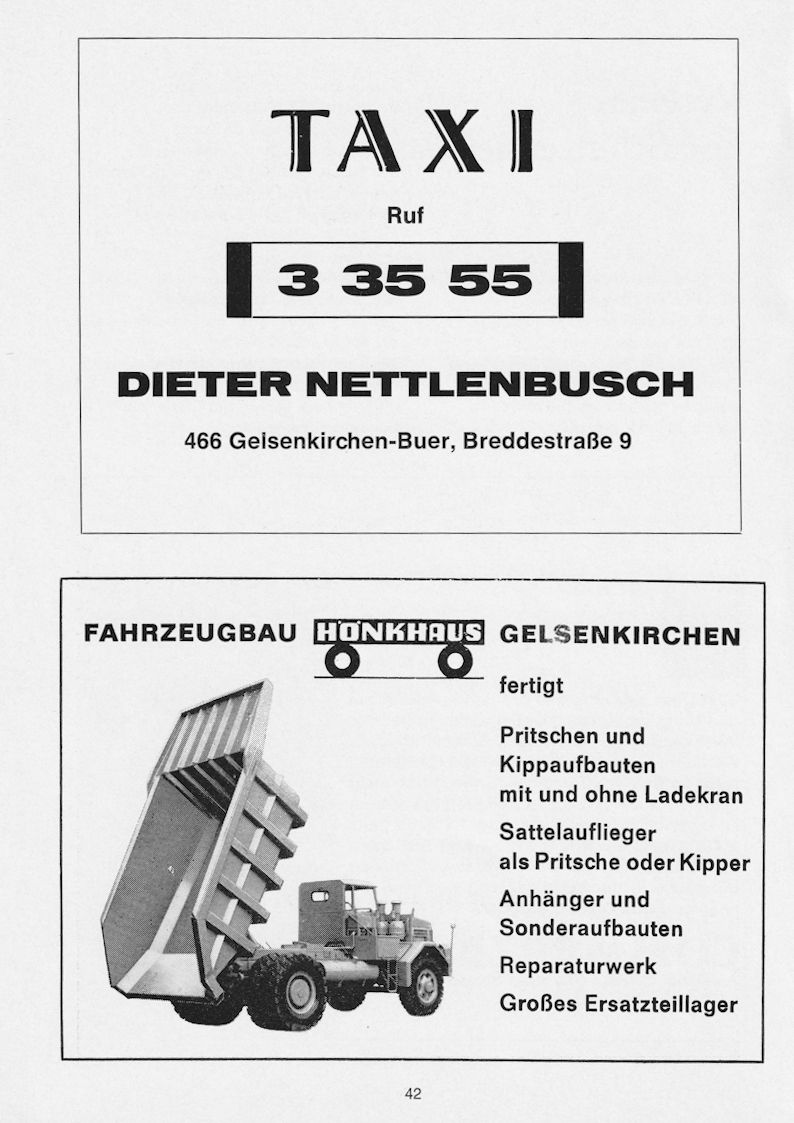 TAXI

Ruf

3 35 55

DIETER NETTLENBUSCH

466 Gelsenkirchen-Buer, Breddestraße 9

FAHRZEUGBAU HÖNKHAUS GELSENKIRCHEN

fertigt

Pritschen und Kippaufbauten mit und ohne Ladekran

Sattelauflieger als Pritsche oder Kipper

Anhänger und Sonderaufbauten

Reparaturwerk

Großes Ersatzteillager

42